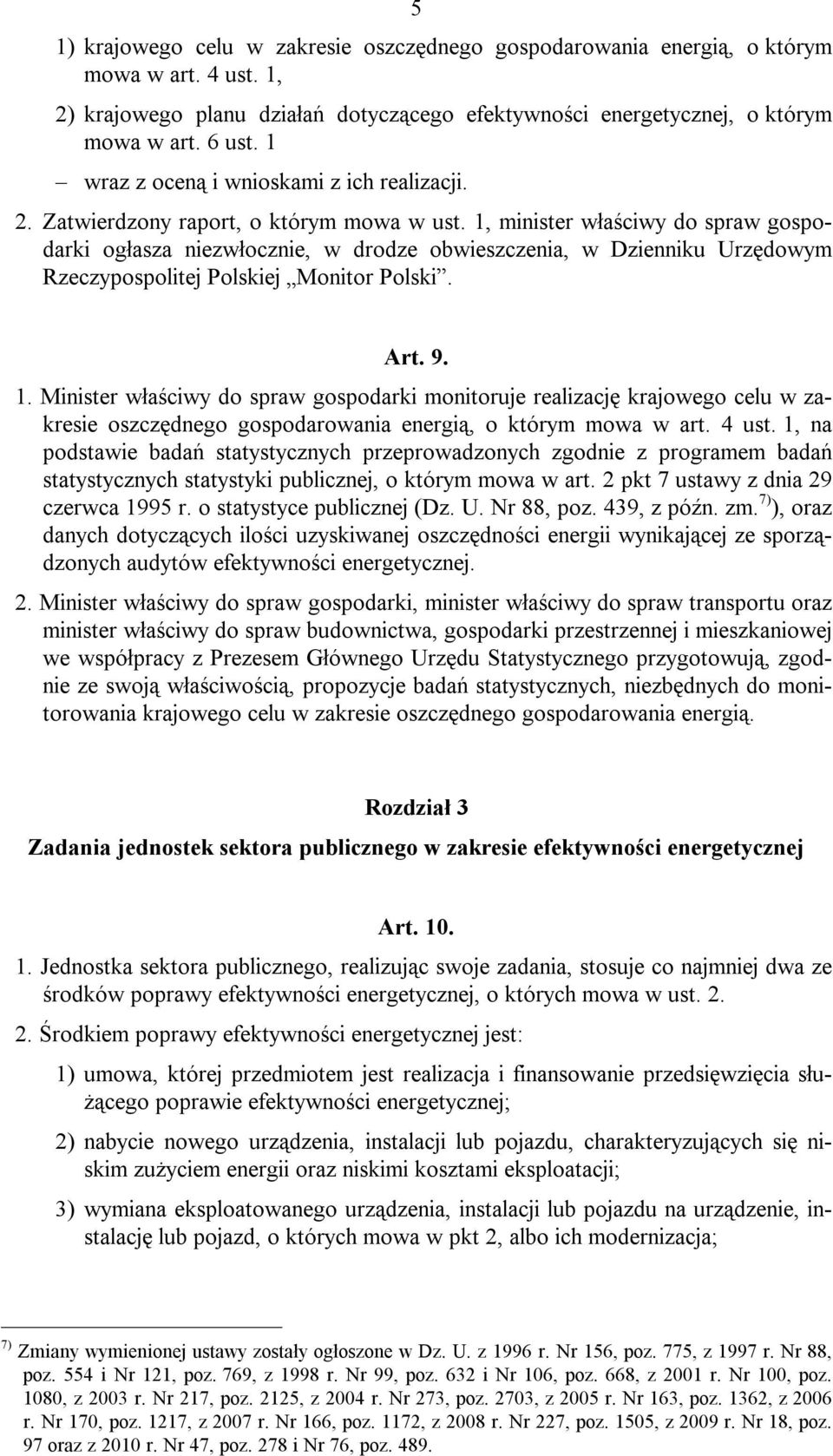 5

1) krajowego celu w zakresie oszczędnego gospodarowania energią, o którym mowa w art. 4 ust. 1,

2) krajowego planu działań dotyczącego efektywności energetycznej, o którym mowa w art. 6 ust. 1

– wraz z oceną i wnioskami z ich realizacji.

2. Zatwierdzony raport, o którym mowa w ust. 1, minister właściwy do spraw gospodarki ogłasza niezwłocznie, w drodze obwieszczenia, w Dzienniku Urzędowym Rzeczypospolitej Polskiej „Monitor Polski”.

Art. 9.

1. Minister właściwy do spraw gospodarki monitoruje realizację krajowego celu w zakresie oszczędnego gospodarowania energią, o którym mowa w art. 4 ust. 1, na podstawie badań statystycznych przeprowadzonych zgodnie z programem badań statystycznych statystyki publicznej, o którym mowa w art. 2 pkt 7 ustawy z dnia 29 czerwca 1995 r. o statystyce publicznej (Dz. U. Nr 88, poz. 439, z późn. zm.$^{7)}$), oraz danych dotyczących ilości uzyskiwanej oszczędności energii wynikającej ze sporządzonych audytów efektywności energetycznej.

2. Minister właściwy do spraw gospodarki, minister właściwy do spraw transportu oraz minister właściwy do spraw budownictwa, gospodarki przestrzennej i mieszkaniowej we współpracy z Prezesem Głównego Urzędu Statystycznego przygotowują, zgodnie ze swoją właściwością, propozycje badań statystycznych, niezbędnych do monitorowania krajowego celu w zakresie oszczędnego gospodarowania energią.

Rozdział 3

Zadania jednostek sektora publicznego w zakresie efektywności energetycznej

Art. 10.

1. Jednostka sektora publicznego, realizując swoje zadania, stosuje co najmniej dwa ze środków poprawy efektywności energetycznej, o których mowa w ust. 2.

2. Środkiem poprawy efektywności energetycznej jest:

1) umowa, której przedmiotem jest realizacja i finansowanie przedsięwzięcia służącego poprawie efektywności energetycznej;

2) nabycie nowego urządzenia, instalacji lub pojazdu, charakteryzujących się niskim zużyciem energii oraz niskimi kosztami eksploatacji;

3) wymiana eksploatowanego urządzenia, instalacji lub pojazdu na urządzenie, instalację lub pojazd, o których mowa w pkt 2, albo ich modernizacja;

$^{7)}$ Zmiany wymienionej ustawy zostały ogłoszone w Dz. U. z 1996 r. Nr 156, poz. 775, z 1997 r. Nr 88, poz. 554 i Nr 121, poz. 769, z 1998 r. Nr 99, poz. 632 i Nr 106, poz. 668, z 2001 r. Nr 100, poz. 1080, z 2003 r. Nr 217, poz. 2125, z 2004 r. Nr 273, poz. 2703, z 2005 r. Nr 163, poz. 1362, z 2006 r. Nr 170, poz. 1217, z 2007 r. Nr 166, poz. 1172, z 2008 r. Nr 227, poz. 1505, z 2009 r. Nr 18, poz. 97 oraz z 2010 r. Nr 47, poz. 278 i Nr 76, poz. 489.